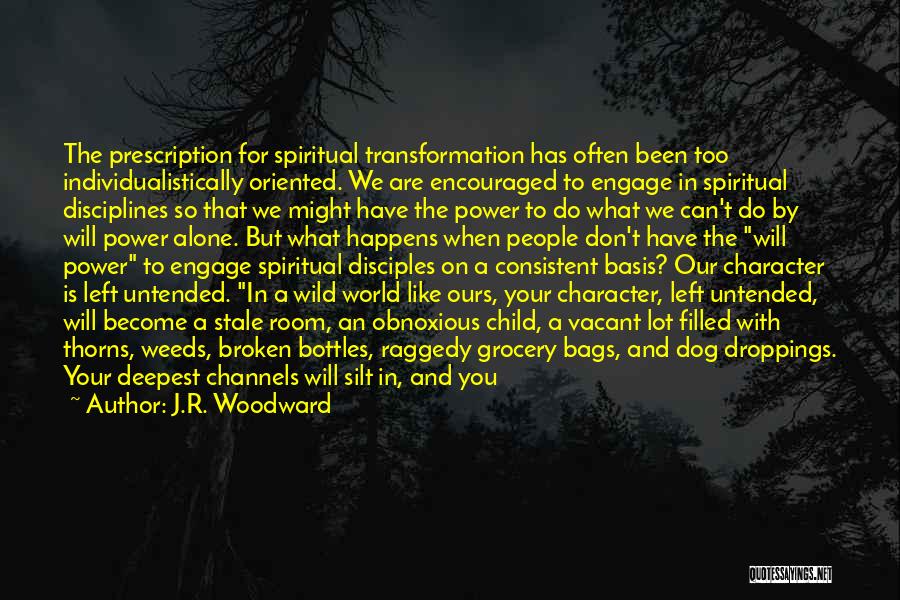 The prescription for spiritual transformation has often been too individualistically oriented. We are encouraged to engage in spiritual disciplines so that we might have the power to do what we can't do by will power alone. But what happens when people don't have the "will power" to engage spiritual disciples on a consistent basis? Our character is left untended. "In a wild world like ours, your character, left untended, will become a stale room, an obnoxious child, a vacant lot filled with thorns, weeds, broken bottles, raggedy grocery bags, and dog droppings. Your deepest channels will silt in, and you

~ Author: J.R. Woodward

QUOTESSAYINGS.NET